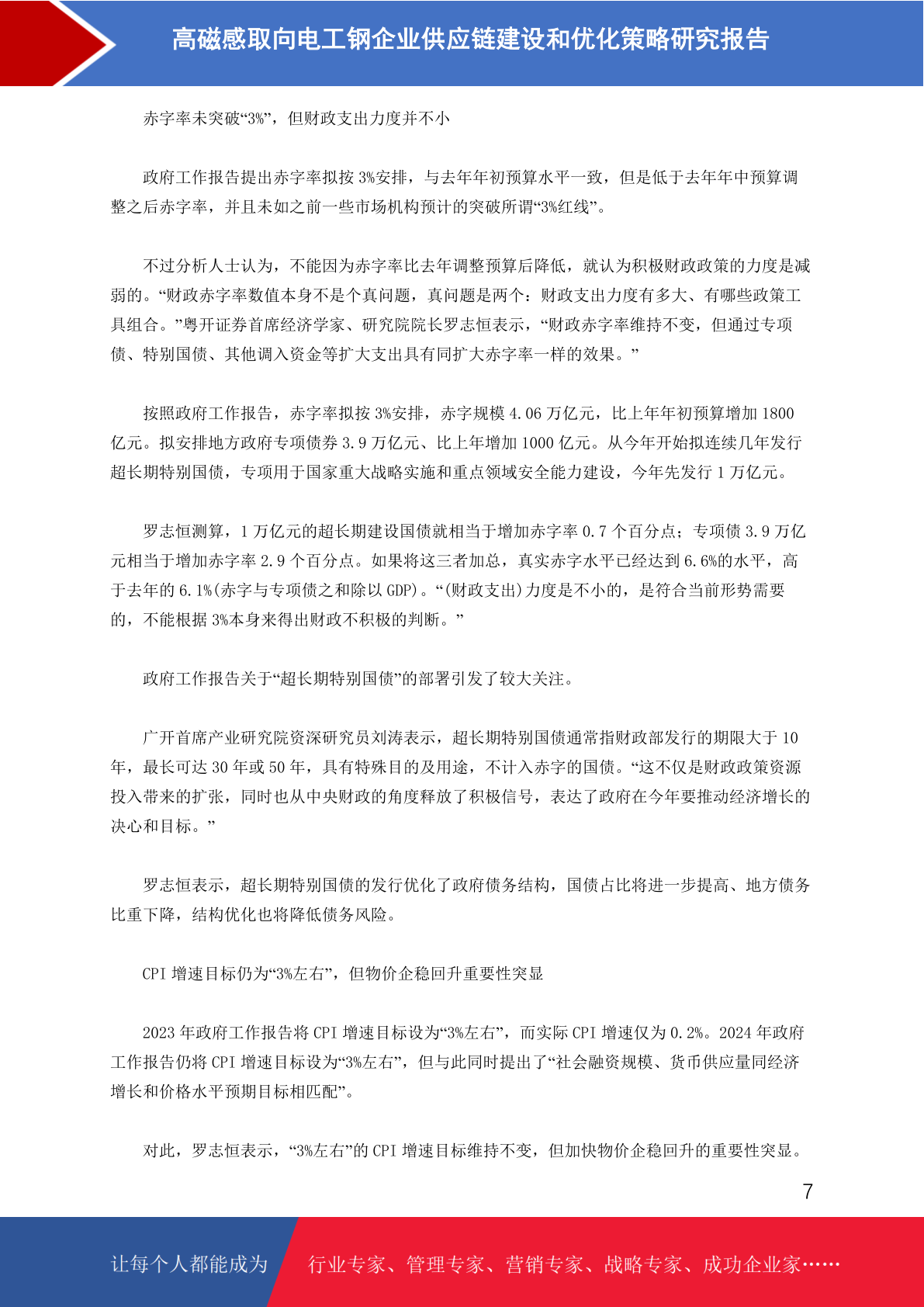 高磁感取向电工钢企业供应链建设和优化策略研究报告

赤字率未突破“3%”，但财政支出力度并不小

政府工作报告提出赤字率拟按3%安排，与去年年初预算水平一致，但是低于去年年中预算调整之后赤字率，并且未如之前一些市场机构预计的突破所谓“3%红线”。

不过分析人士认为，不能因为赤字率比去年调整预算后降低，就认为积极财政政策的力度是减弱的。“财政赤字率数值本身不是个真问题，真问题是两个：财政支出力度有多大、有哪些政策工具组合。”粤开证券首席经济学家、研究院院长罗志恒表示，“财政赤字率维持不变，但通过专项债、特别国债、其他调入资金等扩大支出具有同扩大赤字率一样的效果。”

按照政府工作报告，赤字率拟按3%安排，赤字规模4.06万亿元，比上年年初预算增加1800亿元。拟安排地方政府专项债券3.9万亿元、比上年增加1000亿元。从今年开始拟连续几年发行超长期特别国债，专项用于国家重大战略实施和重点领域安全能力建设，今年先发行1万亿元。

罗志恒测算，1万亿元的超长期建设国债就相当于增加赤字率0.7个百分点；专项债3.9万亿元相当于增加赤字率2.9个百分点。如果将这三者加总，真实赤字水平已经达到6.6%的水平，高于去年的6.1%(赤字与专项债之和除以GDP)。“(财政支出)力度是不小的，是符合当前形势需要的，不能根据3%本身来得出财政不积极的判断。”

政府工作报告关于“超长期特别国债”的部署引发了较大关注。

广开首席产业研究院资深研究员刘涛表示，超长期特别国债通常指财政部发行的期限大于10年，最长可达30年或50年，具有特殊目的及用途，不计入赤字的国债。“这不仅是财政政策资源投入带来的扩张，同时也从中央财政的角度释放了积极信号，表达了政府在今年要推动经济增长的决心和目标。”

罗志恒表示，超长期特别国债的发行优化了政府债务结构，国债占比将进一步提高、地方债务比重下降，结构优化也将降低债务风险。

CPI增速目标仍为“3%左右”，但物价企稳回升重要性突显

2023年政府工作报告将CPI增速目标设为“3%左右”，而实际CPI增速仅为0.2%。2024年政府工作报告仍将CPI增速目标设为“3%左右”，但与此同时提出了“社会融资规模、货币供应量同经济增长和价格水平预期目标相匹配”。

对此，罗志恒表示，“3%左右”的CPI增速目标维持不变，但加快物价企稳回升的重要性突显。

7

让每个人都能成为 行业专家、管理专家、营销专家、战略专家、成功企业家……